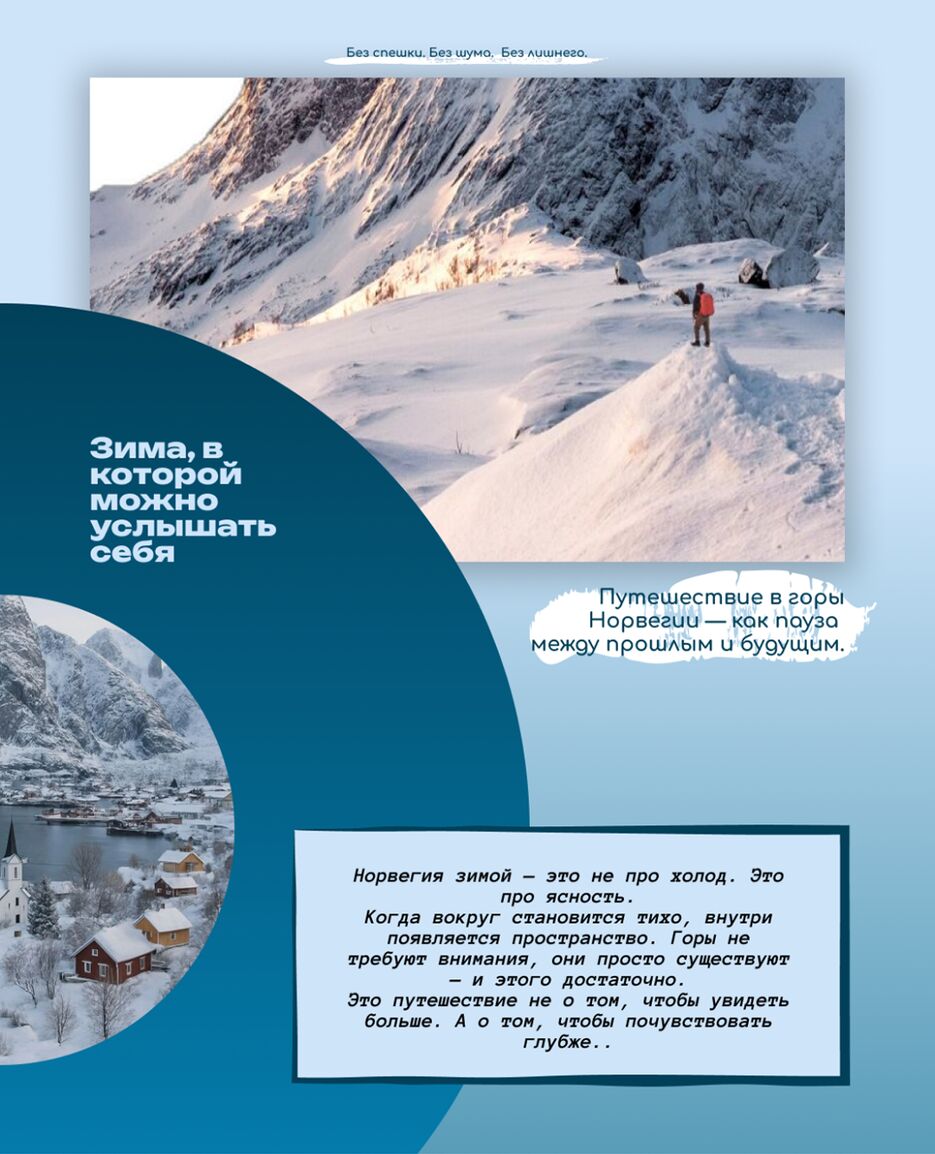 Без спешки. Без шума. Без лишнего.

Зима, в которой можно услышать себя

Путешествие в горы Норвегии — как пауза между прошлым и будущим.

Норвегия зимой — это не про холод. Это про ясность.
Когда вокруг становится тихо, внутри появляется пространство. Горы не требуют внимания, они просто существуют — и этого достаточно.
Это путешествие не о том, чтобы увидеть больше. А о том, чтобы почувствовать глубже..